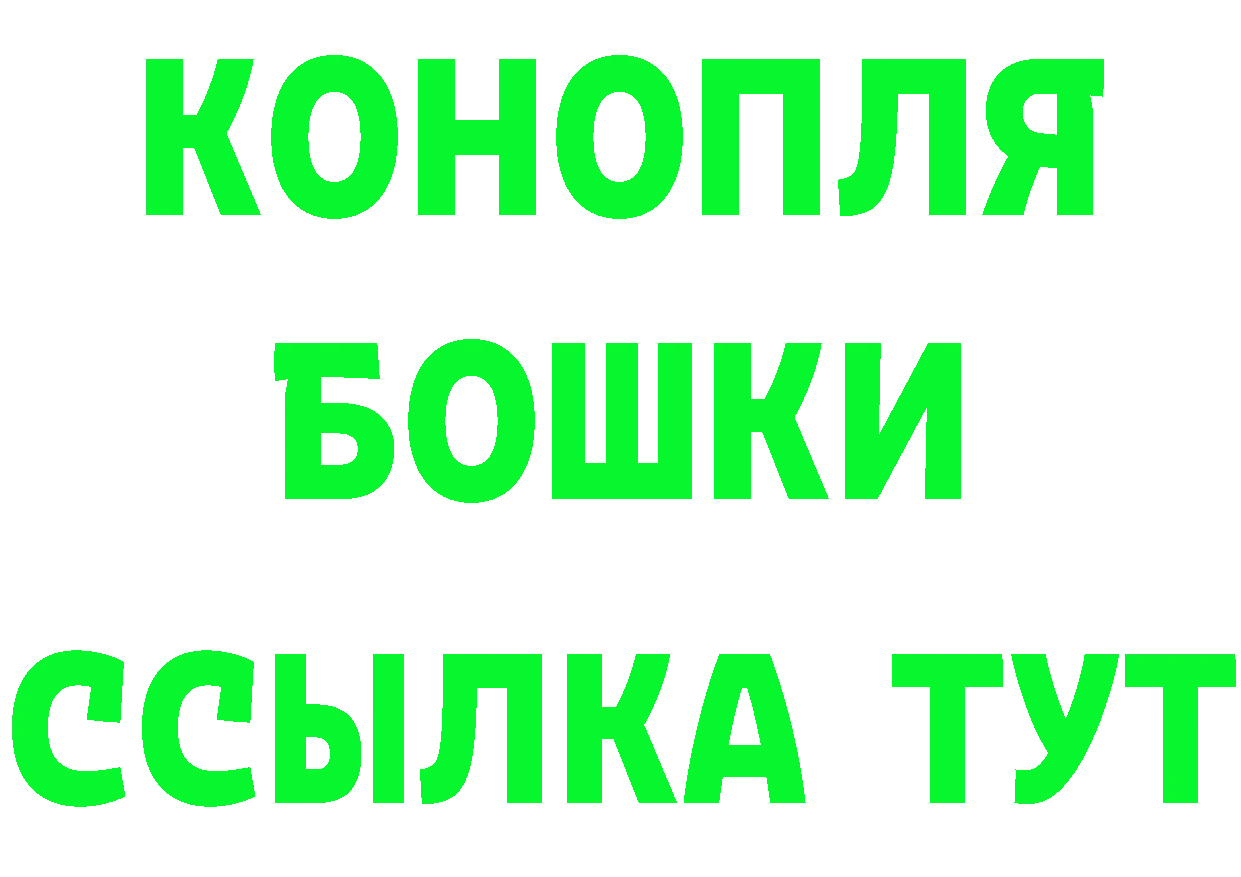 КОНОПЛЯ
БОШКИ
ССЫЛКА ТУТ